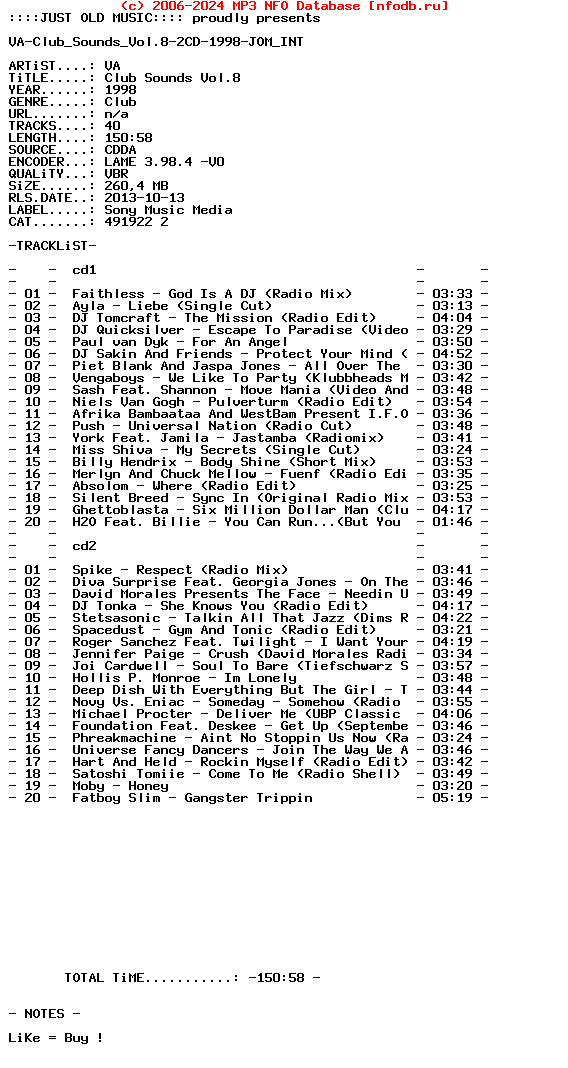 (c) 2006-2024 MP3 NFO Database [nfodb.ru]
::::JUST OLD MUSIC:::: proudly presents

VA-Club_Sounds_Vol.8-2CD-1998-JOM_INT

ARTiST....: VA
TiTLE.....: Club Sounds Vol.8
YEAR......: 1998
GENRE.....: Club
URL.......: n/a
TRACKS....: 40
LENGTH....: 150:58
SOURCE....: CDDA
ENCODER...: LAME 3.98.4 -V0
QUALiTY...: VBR
SiZE......: 260,4 MB
RLS.DATE..: 2013-10-13
LABEL.....: Sony Music Media
CAT.......: 491922 2

-TRACKLiST-

- - cd1 - -
- - - -
- 01 - Faithless - God Is A DJ (Radio Mix) - 03:33 -
- 02 - Ayla - Liebe (Single Cut) - 03:13 -
- 03 - DJ Tomcraft - The Mission (Radio Edit) - 04:04 -
- 04 - DJ Quicksilver - Escape To Paradise (Video - 03:29 -
- 05 - Paul van Dyk - For An Angel - 03:50 -
- 06 - DJ Sakin And Friends - Protect Your Mind ( - 04:52 -
- 07 - Piet Blank And Jaspa Jones - All Over The - 03:30 -
- 08 - Vengaboys - We Like To Party (Klubbheads M - 03:42 -
- 09 - Sash Feat. Shannon - Move Mania (Video And - 03:48 -
- 10 - Niels Van Gogh - Pulverturm (Radio Edit) - 03:54 -
- 11 - Afrika Bambaataa And WestBam Present I.F.O - 03:36 -
- 12 - Push - Universal Nation (Radio Cut) - 03:48 -
- 13 - York Feat. Jamila - Jastamba (Radiomix) - 03:41 -
- 14 - Miss Shiva - My Secrets (Single Cut) - 03:24 -
- 15 - Billy Hendrix - Body Shine (Short Mix) - 03:53 -
- 16 - Merlyn And Chuck Mellow - Fuenf (Radio Edi - 03:35 -
- 17 - Absolom - Where (Radio Edit) - 03:25 -
- 18 - Silent Breed - Sync In (Original Radio Mix - 03:53 -
- 19 - Ghettoblasta - Six Million Dollar Man (Clu - 04:17 -
- 20 - H2O Feat. Billie - You Can Run...(But You - 01:46 -
- - - -
- - cd2 - -
- - - -
- 01 - Spike - Respect (Radio Mix) - 03:41 -
- 02 - Diva Surprise Feat. Georgia Jones - On The - 03:46 -
- 03 - David Morales Presents The Face - Needin U - 03:49 -
- 04 - DJ Tonka - She Knows You (Radio Edit) - 04:17 -
- 05 - Stetsasonic - Talkin All That Jazz (Dims R - 04:22 -
- 06 - Spacedust - Gym And Tonic (Radio Edit) - 03:21 -
- 07 - Roger Sanchez Feat. Twilight - I Want Your - 04:19 -
- 08 - Jennifer Paige - Crush (David Morales Radi - 03:34 -
- 09 - Joi Cardwell - Soul To Bare (Tiefschwarz S - 03:57 -
- 10 - Hollis P. Monroe - Im Lonely - 03:48 -
- 11 - Deep Dish With Everything But The Girl - T - 03:44 -
- 12 - Novy Vs. Eniac - Someday - Somehow (Radio - 03:55 -
- 13 - Michael Procter - Deliver Me (UBP Classic - 04:06 -
- 14 - Foundation Feat. Deskee - Get Up (Septembe - 03:46 -
- 15 - Phreakmachine - Aint No Stoppin Us Now (Ra - 03:24 -
- 16 - Universe Fancy Dancers - Join The Way We A - 03:46 -
- 17 - Hart And Held - Rockin Myself (Radio Edit) - 03:42 -
- 18 - Satoshi Tomiie - Come To Me (Radio Shell) - 03:49 -
- 19 - Moby - Honey - 03:20 -
- 20 - Fatboy Slim - Gangster Trippin - 05:19 -

TOTAL TiME...........: -150:58 -

- NOTES -

LiKe = Buy !